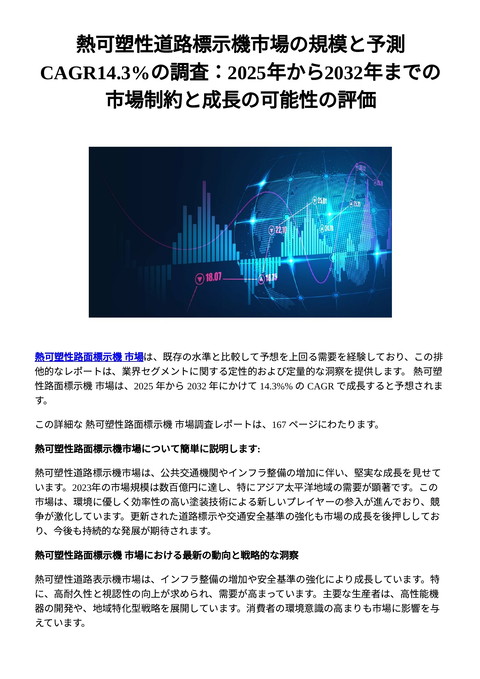 熱可塑性道路標示機市場の規模と予測 CAGR14.3%の調査：2025年から2032年までの市場制約と成長の可能性の評価

18.07

22.10

25.01

熱可塑性路面標示機 市場は、既存の水準と比較して予想を上回る需要を経験しており、この排他的なレポートは、業界セグメントに関する定性的および定量的な洞察を提供します。 熱可塑性路面標示機 市場は、2025 年から 2032 年にかけて 14.3%% の CAGR で成長すると予想されます。

この詳細な 熱可塑性路面標示機 市場調査レポートは、167 ページにわたります。

熱可塑性路面標示機市場について簡単に説明します:

熱可塑性道路標示機市場は、公共交通機関やインフラ整備の増加に伴い、堅実な成長を見せています。2023年の市場規模は数百億円に達し、特にアジア太平洋地域の需要が顕著です。この市場は、環境に優しく効率性の高い塗装技術による新しいプレイヤーの参入が進んでおり、競争が激化しています。更新された道路標示や交通安全基準の強化も市場の成長を後押ししており、今後も持続的な発展が期待されます。

熱可塑性路面標示機 市場における最新の動向と戦略的な洞察

熱可塑性道路表示機市場は、インフラ整備の増加や安全基準の強化により成長しています。特に、高耐久性と視認性の向上が求められ、需要が高まっています。主要な生産者は、高性能機器の開発や、地域特化型戦略を展開しています。消費者の環境意識の高まりも市場に影響を与えています。